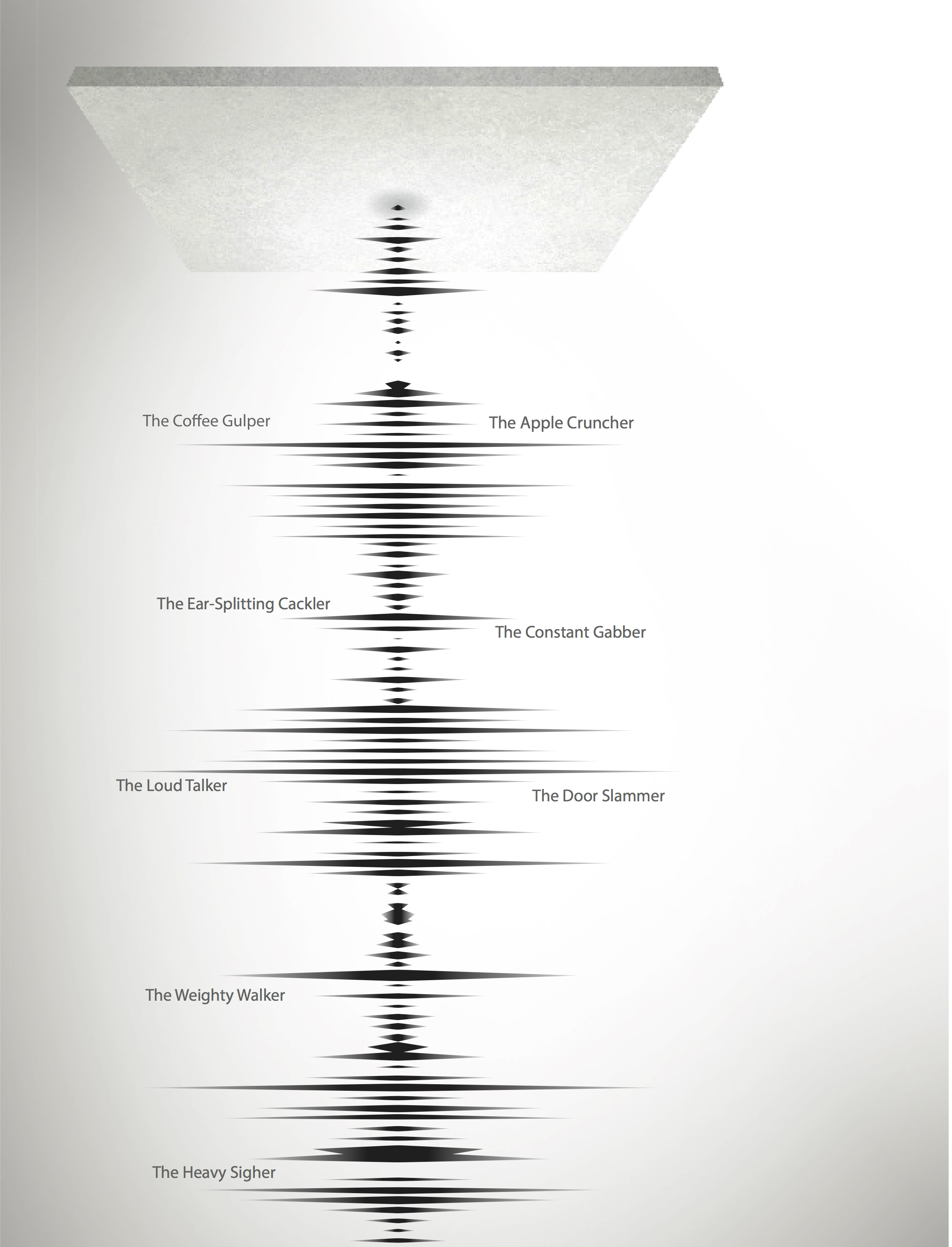 The Coffee Gulper

The Apple Cruncher

The Ear-Splitting Cackler

The Constant Gabber

The Loud Talker

The Door Slammer

The Weighty Walker

The Heavy Sigher